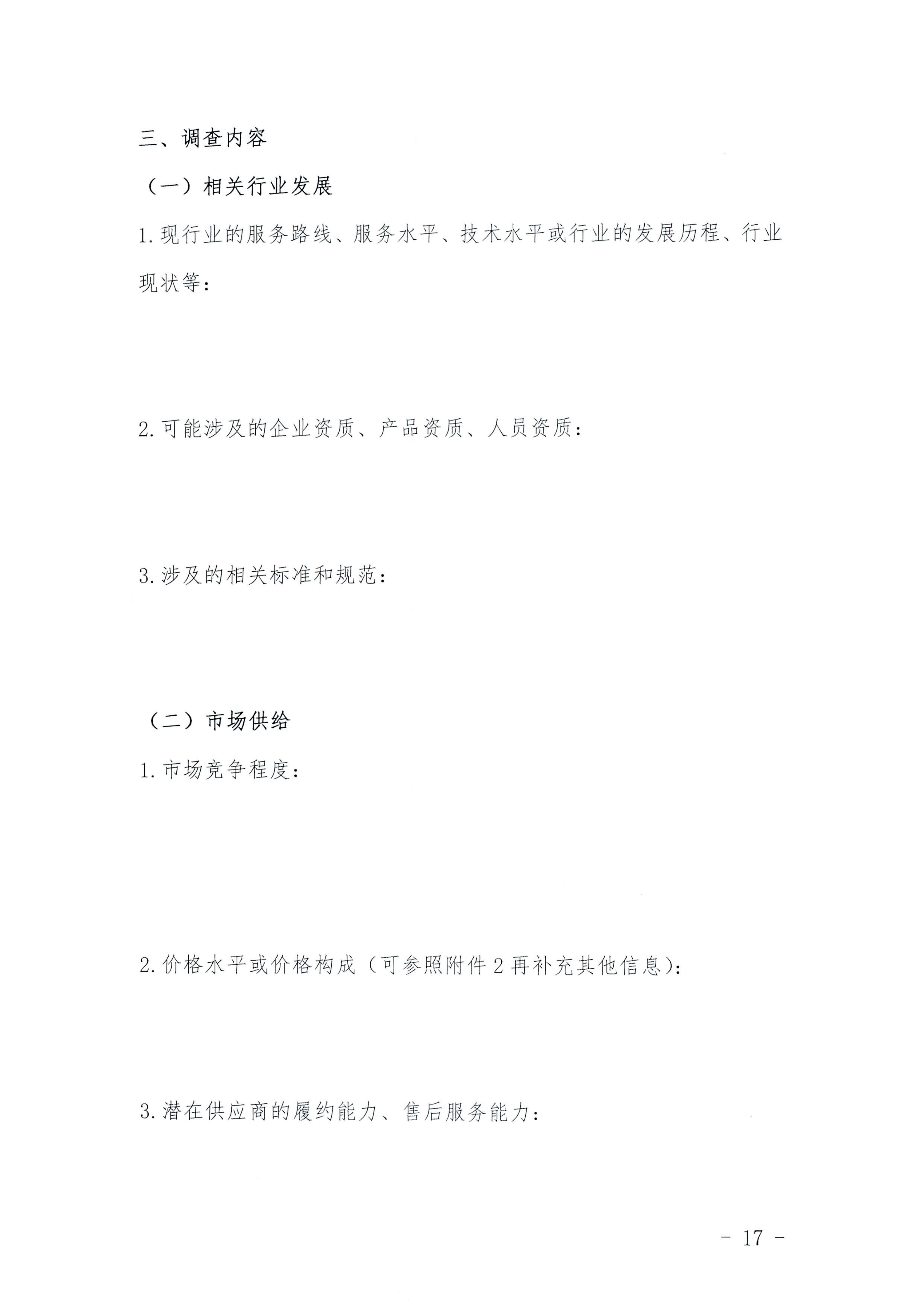 三、调查内容

（一）相关行业发展

1.现行业的服务路线、服务水平、技术水平或行业的发展历程、行业现状等：

2.可能涉及的企业资质、产品资质、人员资质：

3.涉及的相关标准和规范：

（二）市场供给

1.市场竞争程度：

2.价格水平或价格构成（可参照附件2再补充其他信息）：

3.潜在供应商的履约能力、售后服务能力：

- 17 -